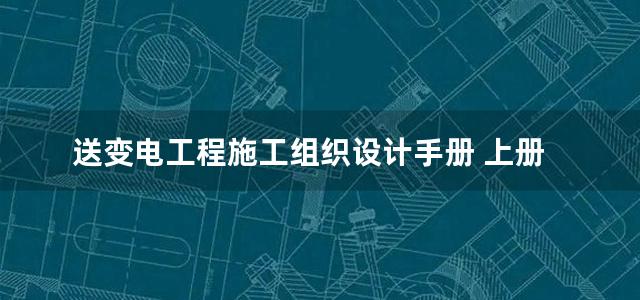 送变电工程施工组织设计手册 上册